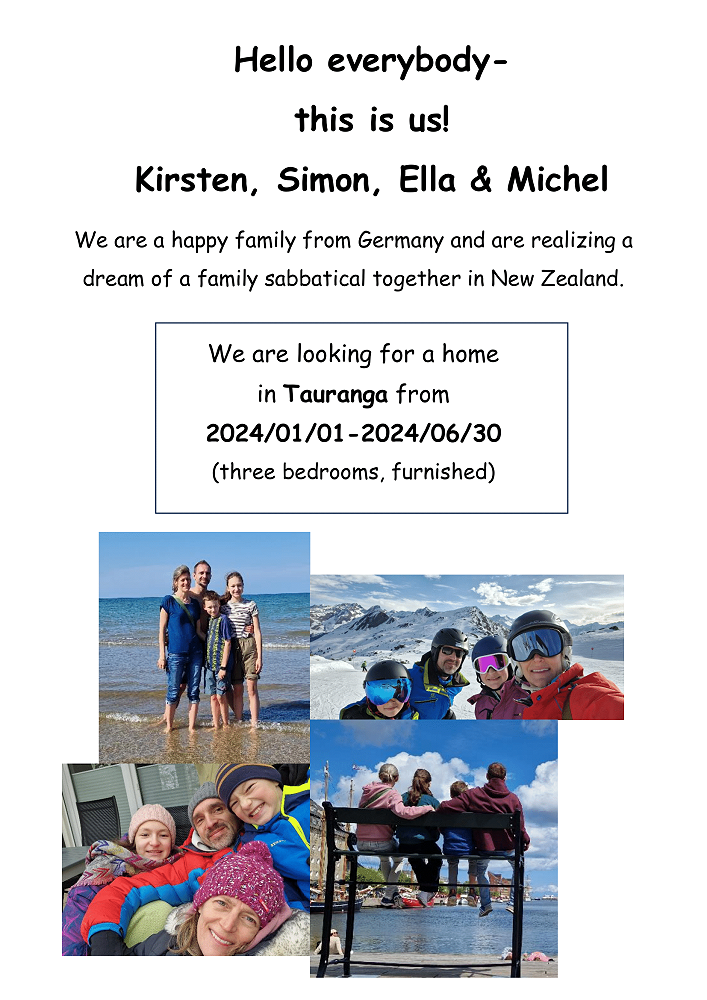 Hello everybody-

this is us!

Kirsten, Simon, Ella & Michel

We are a happy family from Germany and are realizing a dream of a family sabbatical together in New Zealand.

We are looking for a home
in Tauranga from
2024/01/01-2024/06/30
(three bedrooms, furnished)